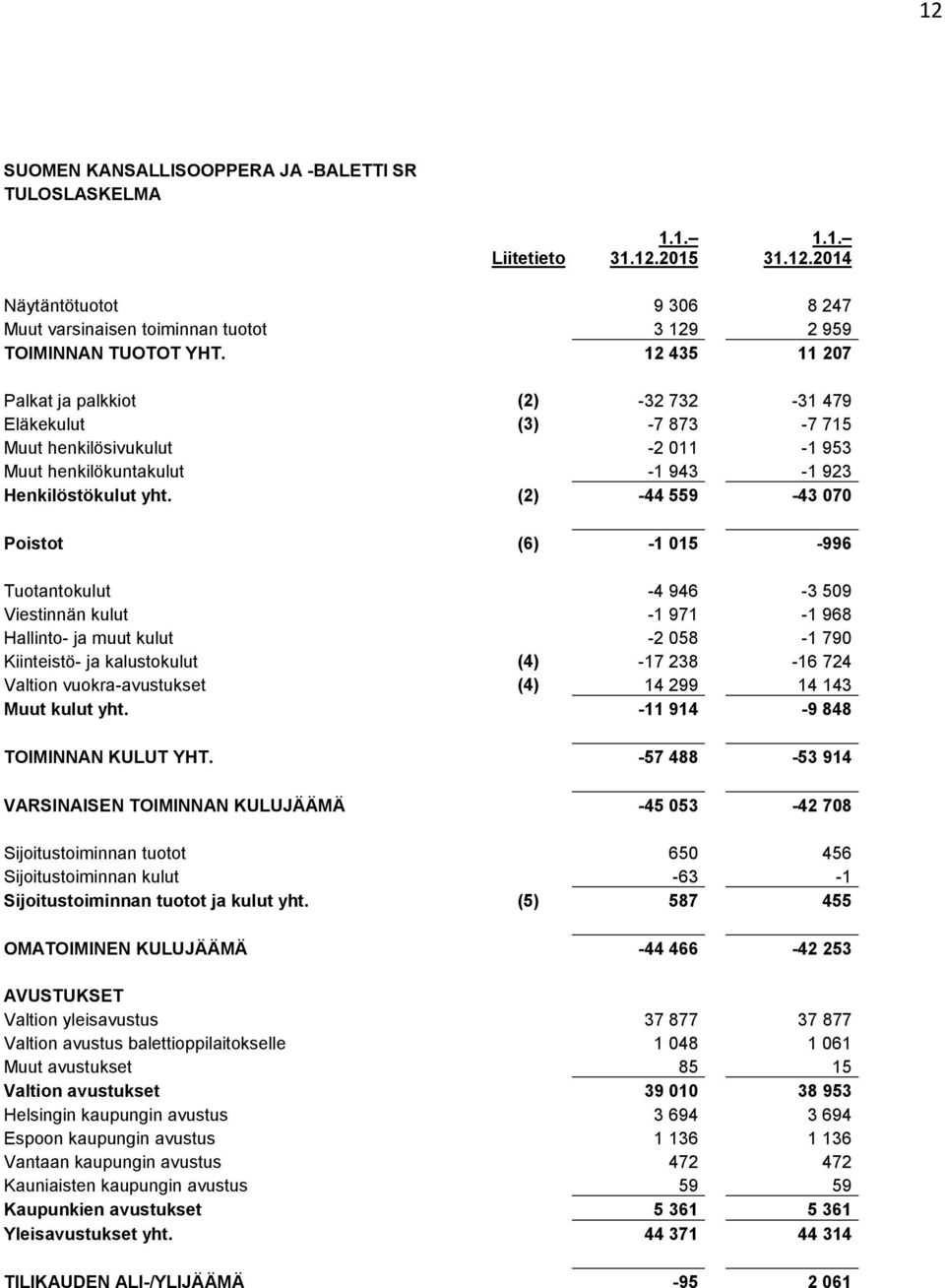 12

SUOMEN KANSALLISOOPPERA JA -BALETTI SR
TULOSLASKELMA

| | Liitetieto | 1.1.– 31.12.2015 | 1.1.– 31.12.2014 |
|---|---|---|---|
| Näytäntötuotot | | 9 306 | 8 247 |
| Muut varsinaisen toiminnan tuotot | | 3 129 | 2 959 |
| TOIMINNAN TUOTOT YHT. | | 12 435 | 11 207 |
| Palkat ja palkkiot | (2) | -32 732 | -31 479 |
| Eläkekulut | (3) | -7 873 | -7 715 |
| Muut henkilösivukulut | | -2 011 | -1 953 |
| Muut henkilökuntakulut | | -1 943 | -1 923 |
| Henkilöstökulut yht. | (2) | -44 559 | -43 070 |
| Poistot | (6) | -1 015 | -996 |
| Tuotantokulut | | -4 946 | -3 509 |
| Viestinnän kulut | | -1 971 | -1 968 |
| Hallinto- ja muut kulut | | -2 058 | -1 790 |
| Kiinteistö- ja kalustokulut | (4) | -17 238 | -16 724 |
| Valtion vuokra-avustukset | (4) | 14 299 | 14 143 |
| Muut kulut yht. | | -11 914 | -9 848 |
| TOIMINNAN KULUT YHT. | | -57 488 | -53 914 |
| VARSINAISEN TOIMINNAN KULUJÄÄMÄ | | -45 053 | -42 708 |
| Sijoitustoiminnan tuotot | | 650 | 456 |
| Sijoitustoiminnan kulut | | -63 | -1 |
| Sijoitustoiminnan tuotot ja kulut yht. | (5) | 587 | 455 |
| OMATOIMINEN KULUJÄÄMÄ | | -44 466 | -42 253 |
| AVUSTUKSET | | | |
| Valtion yleisavustus | | 37 877 | 37 877 |
| Valtion avustus balettioppilaitokselle | | 1 048 | 1 061 |
| Muut avustukset | | 85 | 15 |
| Valtion avustukset | | 39 010 | 38 953 |
| Helsingin kaupungin avustus | | 3 694 | 3 694 |
| Espoon kaupungin avustus | | 1 136 | 1 136 |
| Vantaan kaupungin avustus | | 472 | 472 |
| Kauniaisten kaupungin avustus | | 59 | 59 |
| Kaupunkien avustukset | | 5 361 | 5 361 |
| Yleisavustukset yht. | | 44 371 | 44 314 |
| TILIKAUDEN ALI-/YLIJÄÄMÄ | | -95 | 2 061 |